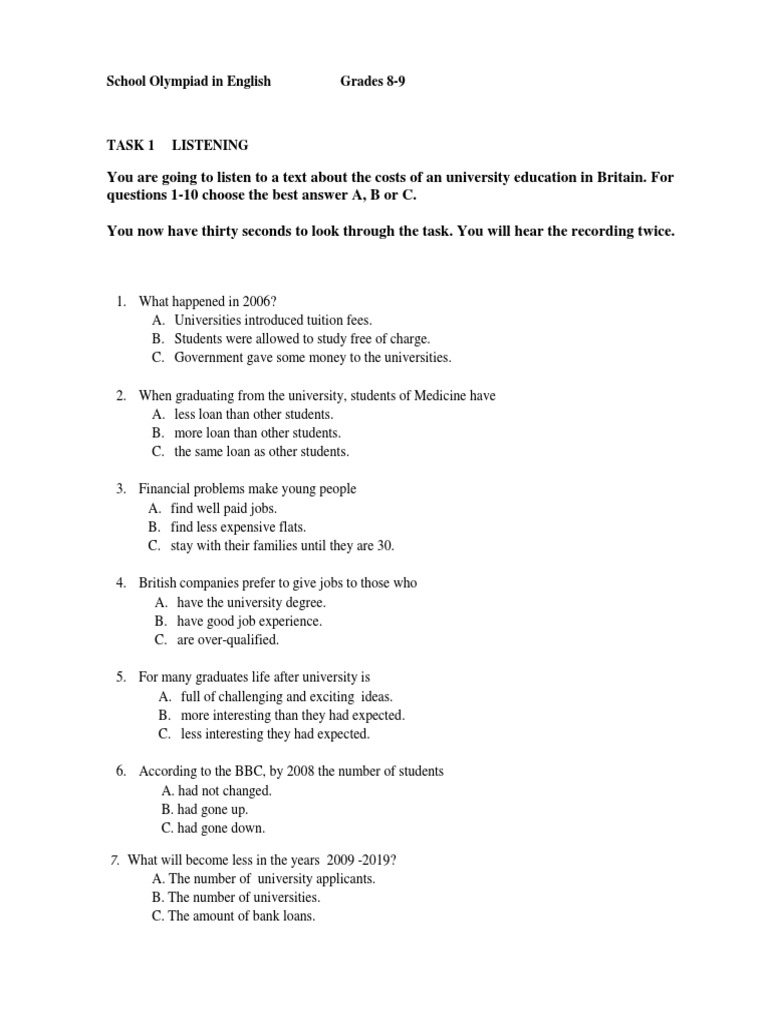 School Olympiad in English Grades 8-9

TASK 1 LISTENING

You are going to listen to a text about the costs of an university education in Britain. For questions 1-10 choose the best answer A, B or C.

You now have thirty seconds to look through the task. You will hear the recording twice.

1. What happened in 2006?
A. Universities introduced tuition fees.
B. Students were allowed to study free of charge.
C. Government gave some money to the universities.

2. When graduating from the university, students of Medicine have
A. less loan than other students.
B. more loan than other students.
C. the same loan as other students.

3. Financial problems make young people
A. find well paid jobs.
B. find less expensive flats.
C. stay with their families until they are 30.

4. British companies prefer to give jobs to those who
A. have the university degree.
B. have good job experience.
C. are over-qualified.

5. For many graduates life after university is
A. full of challenging and exciting ideas.
B. more interesting than they had expected.
C. less interesting they had expected.

6. According to the BBC, by 2008 the number of students
A. had not changed.
B. had gone up.
C. had gone down.

7. What will become less in the years 2009 -2019?
A. The number of university applicants.
B. The number of universities.
C. The amount of bank loans.